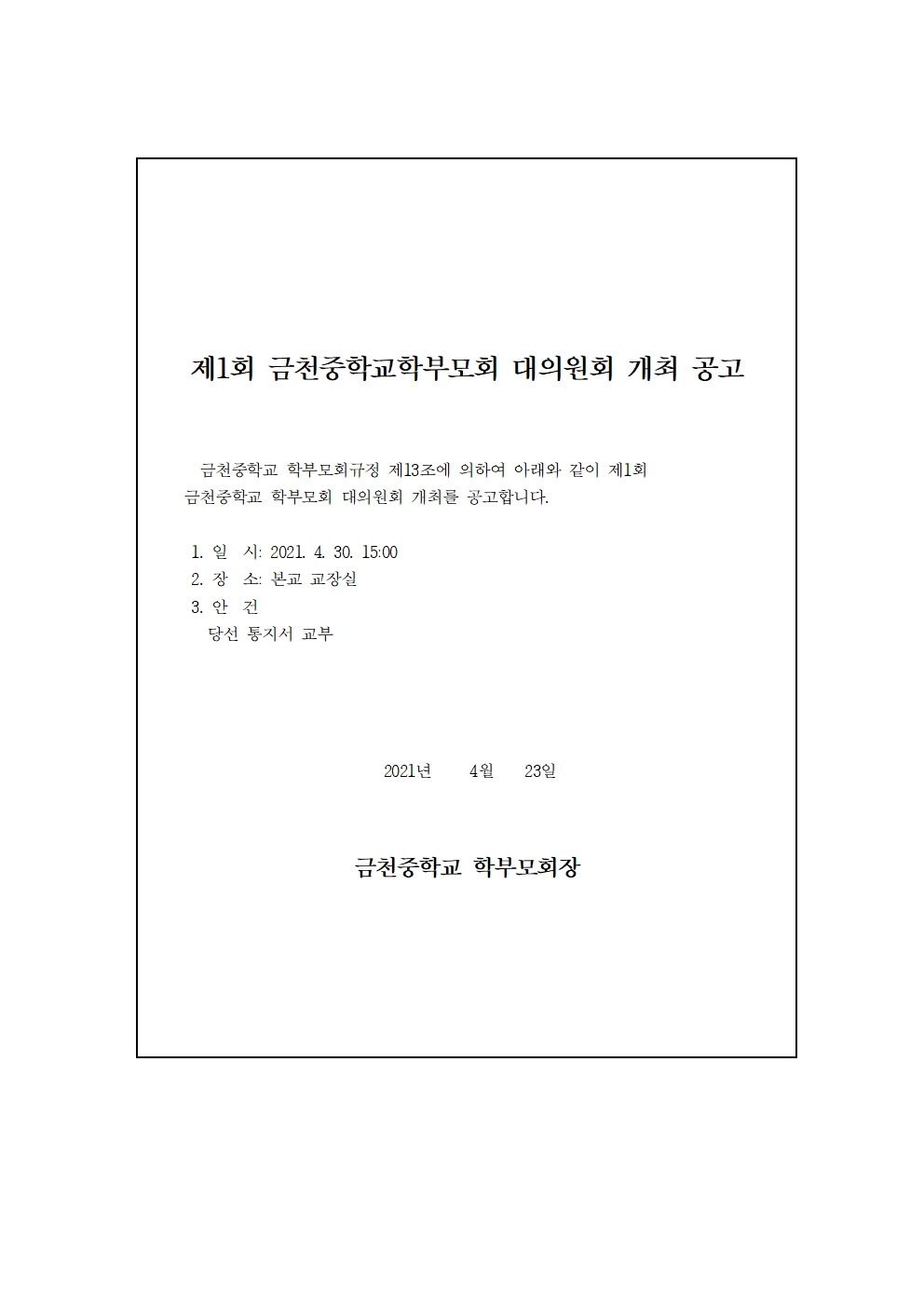 제1회 금천중학교학부모회 대의원회 개최 공고

금천중학교 학부모회규정 제13조에 의하여 아래와 같이 제1회 금천중학교 학부모회 대의원회 개최를 공고합니다.

1. 일 시: 2021. 4. 30. 15:00
2. 장 소: 본교 교장실
3. 안 건
당선 통지서 교부

2021년 4월 23일

금천중학교 학부모회장